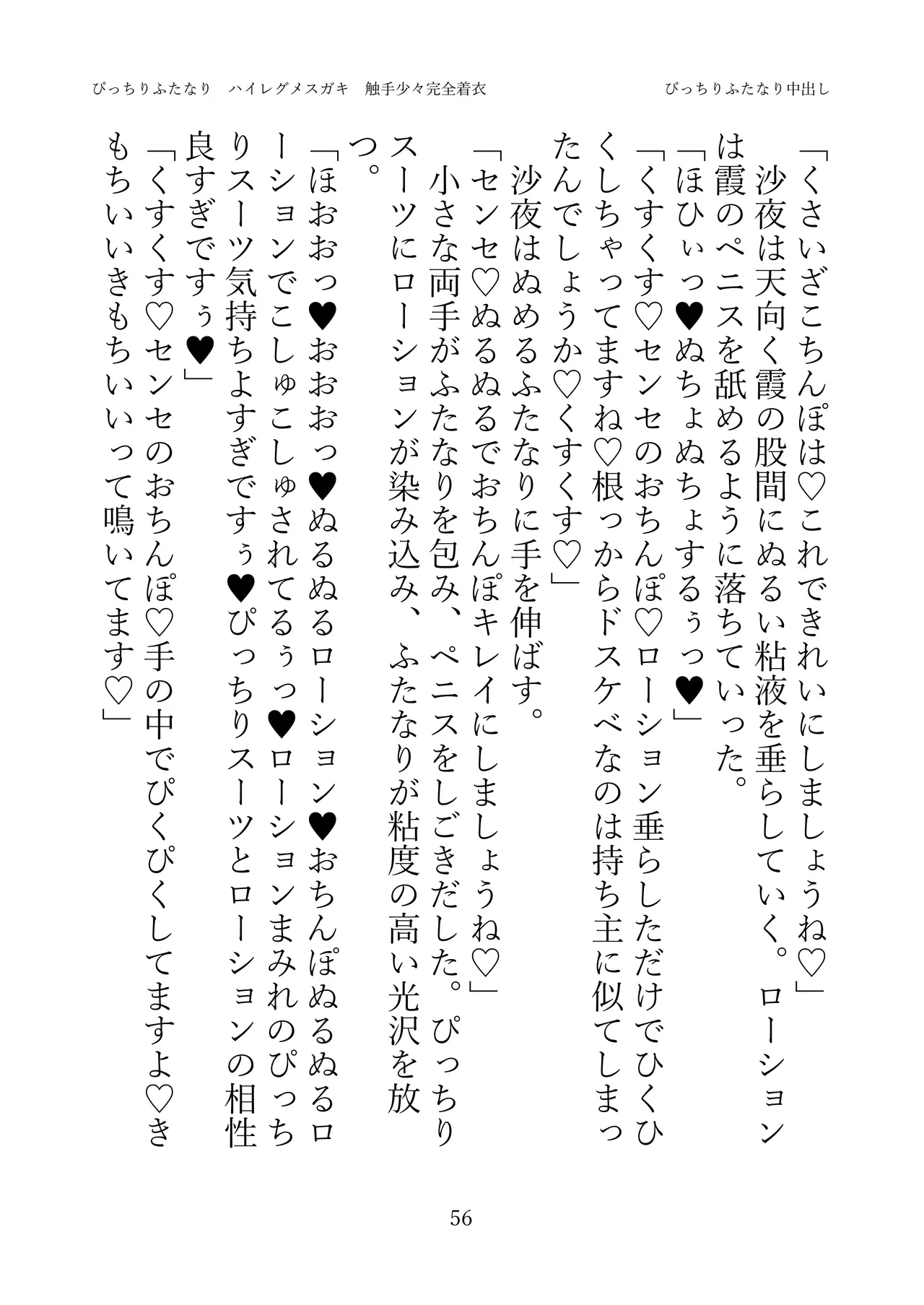 ぴっちりふたなり　ハイレグメスガキ　触手少々完全着衣

ぴっちりふたなり中出し

「くさいざこちんぽは♡これできれいにしましょうね♡」

沙夜は天向く霞の股間にぬるい粘液を垂らしていく。ローションは霞のペニスを舐めるように落ちていった。

「ほひぃっ♥ぬちょぬちょするぅっ♥」

「くすくす♡センセのおちんぽ♡ローション垂らしただけでひくひくしちゃってますね♡根っからドスケベなのは持ち主に似てしまったんでしょうか♡くすくす♡」

沙夜はぬめるふたなりに手を伸ばす。

「センセ♡ぬるぬるでおちんぽキレイにしましょうね♡」

小さな両手がふたなりを包み、ペニスをしごきだした。ぴっちりスーツにローションが染み込み、ふたなりが粘度の高い光沢を放つ。

「ほおおっ♥おおおっ♥ぬるぬるローション♥おちんぽぬるぬるローションでこしゅこしゅされてるぅっ♥ローションまみれのぴっちりスーツ気持ちよすぎですぅ♥ぴっちりスーツとローションの相性良すぎですぅ♥」

「くすくす♡センセのおちんぽ♡手の中でぴくぴくしてますよ♡きもちいいきもちいいって鳴いてます♡」

56